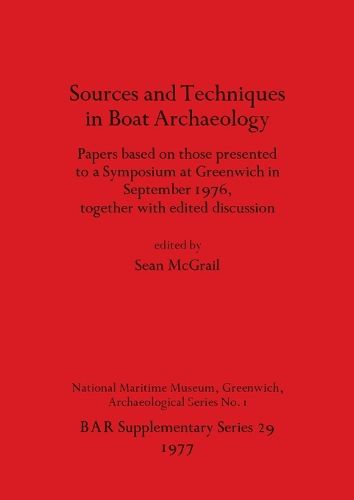 Sources and Techniques in Boat Archaeology

Papers based on those presented to a Symposium at Greenwich in September 1976, together with edited discussion

edited by
Sean McGrail

National Maritime Museum, Greenwich, Archaeological Series No. 1

BAR Supplementary Series 29
1977